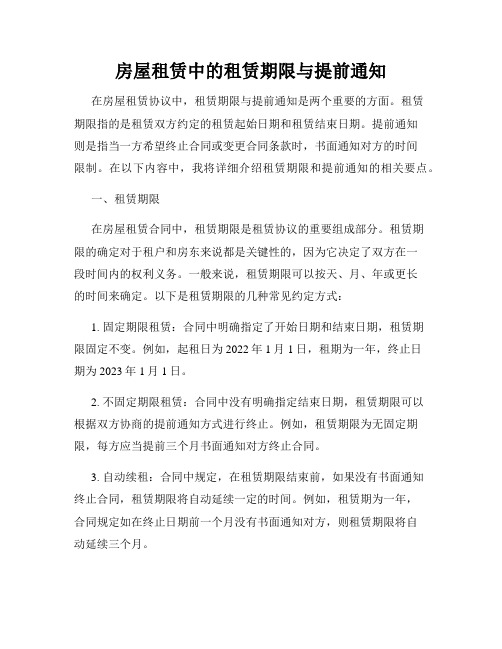 房屋租赁中的租赁期限与提前通知

在房屋租赁协议中，租赁期限与提前通知是两个重要的方面。租赁期限指的是租赁双方约定的租赁起始日期和租赁结束日期。提前通知则是指当一方希望终止合同或变更合同条款时，书面通知对方的时间限制。在以下内容中，我将详细介绍租赁期限和提前通知的相关要点。

一、租赁期限

在房屋租赁合同中，租赁期限是租赁协议的重要组成部分。租赁期限的确定对于租户和房东来说都是关键性的，因为它决定了双方在一段时间内的权利义务。一般来说，租赁期限可以按天、月、年或更长的时间来确定。以下是租赁期限的几种常见约定方式：

1. 固定期限租赁：合同中明确指定了开始日期和结束日期，租赁期限固定不变。例如，起租日为 2022 年 1 月 1 日，租期为一年，终止日期为 2023 年 1 月 1 日。

2. 不固定期限租赁：合同中没有明确指定结束日期，租赁期限可以根据双方协商的提前通知方式进行终止。例如，租赁期限为无固定期限，每方应当提前三个月书面通知对方终止合同。

3. 自动续租：合同中规定，在租赁期限结束前，如果没有书面通知终止合同，租赁期限将自动延续一定的时间。例如，租赁期为一年，合同规定如在终止日期前一个月没有书面通知对方，则租赁期限将自动延续三个月。